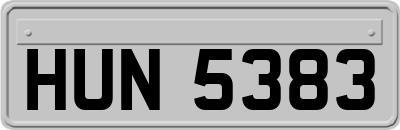 HUN 5383